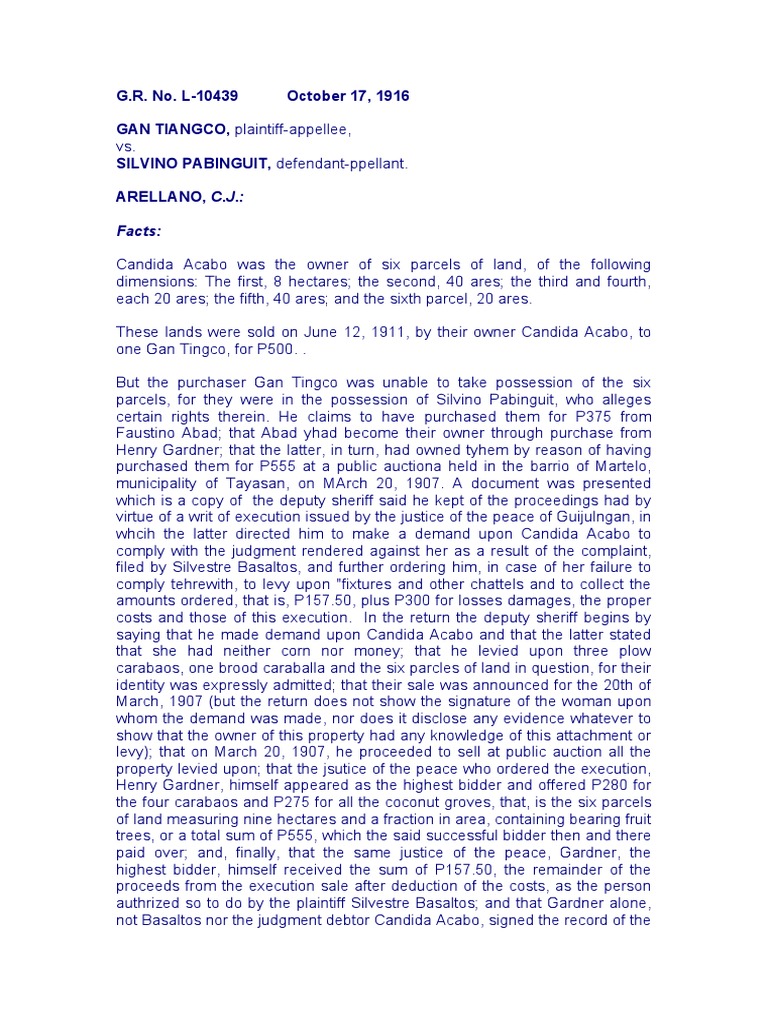 G.R. No. L-10439          October 17, 1916

GAN TIANGCO, plaintiff-appellee,
vs.
SILVINO PABINGUIT, defendant-ppellant.

ARELLANO, C.J.:

Facts:

Candida Acabo was the owner of six parcels of land, of the following dimensions: The first, 8 hectares; the second, 40 ares; the third and fourth, each 20 ares; the fifth, 40 ares; and the sixth parcel, 20 ares.

These lands were sold on June 12, 1911, by their owner Candida Acabo, to one Gan Tingco, for P500. .

But the purchaser Gan Tingco was unable to take possession of the six parcels, for they were in the possession of Silvino Pabinguit, who alleges certain rights therein. He claims to have purchased them for P375 from Faustino Abad; that Abad yhad become their owner through purchase from Henry Gardner; that the latter, in turn, had owned tyhem by reason of having purchased them for P555 at a public auctiona held in the barrio of Martelo, municipality of Tayasan, on MArch 20, 1907. A document was presented which is a copy of the deputy sheriff said he kept of the proceedings had by virtue of a writ of execution issued by the justice of the peace of Guijulngan, in whcih the latter directed him to make a demand upon Candida Acabo to comply with the judgment rendered against her as a result of the complaint, filed by Silvestre Basaltos, and further ordering him, in case of her failure to comply tehrewith, to levy upon "fixtures and other chattels and to collect the amounts ordered, that is, P157.50, plus P300 for losses damages, the proper costs and those of this execution. In the return the deputy sheriff begins by saying that he made demand upon Candida Acabo and that the latter stated that she had neither corn nor money; that he levied upon three plow carabaos, one brood caraballa and the six parcles of land in question, for their identity was expressly admitted; that their sale was announced for the 20th of March, 1907 (but the return does not show the signature of the woman upon whom the demand was made, nor does it disclose any evidence whatever to show that the owner of this property had any knowledge of this attachment or levy); that on March 20, 1907, he proceeded to sell at public auction all the property levied upon; that the jsutice of the peace who ordered the execution, Henry Gardner, himself appeared as the highest bidder and offered P280 for the four carabaos and P275 for all the coconut groves, that, is the six parcels of land measuring nine hectares and a fraction in area, containing bearing fruit trees, or a total sum of P555, which the said successful bidder then and there paid over; and, finally, that the same justice of the peace, Gardner, the highest bidder, himself received the sum of P157.50, the remainder of the proceeds from the execution sale after deduction of the costs, as the person authrized so to do by the plaintiff Silvestre Basaltos; and that Gardner alone, not Basaltos nor the judgment debtor Candida Acabo, signed the record of the